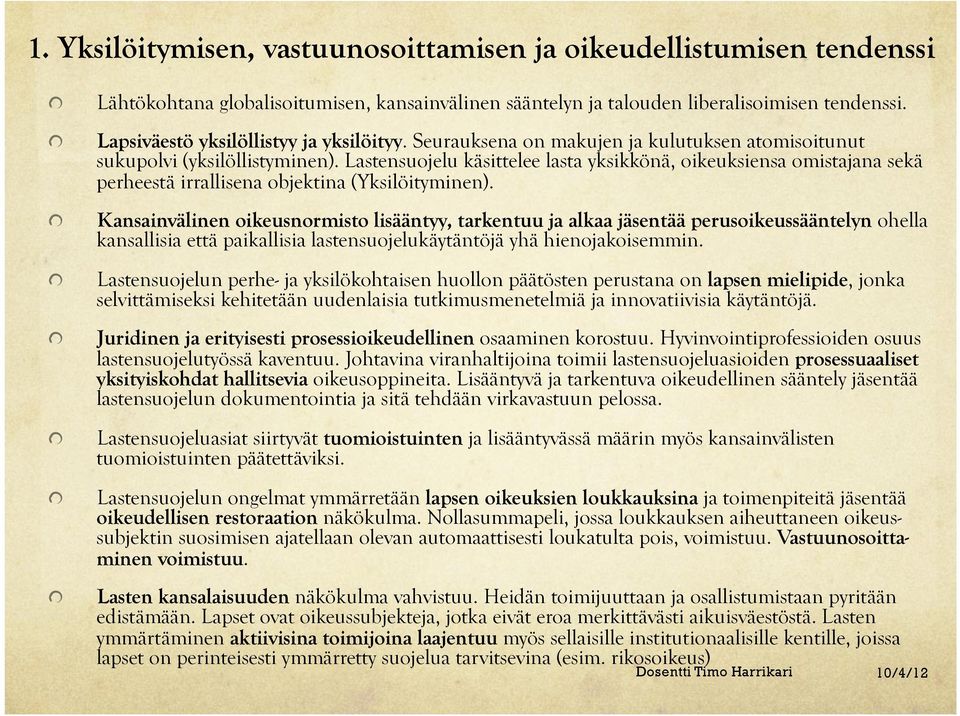 1. Yksilöitymisen, vastuunosoittamisen ja oikeudellistumisen tendenssi

Lähtökohtana globalisoitumisen, kansainvälinen sääntelyn ja talouden liberalisoimisen tendenssi.

Lapsiväestö yksilöllistyy ja yksilöityy. Seurauksena on makujen ja kulutuksen atomisoitunut sukupolvi (yksilöllistyminen). Lastensuojelu käsittelee lasta yksikkönä, oikeuksiensa omistajana sekä perheestä irrallisena objektina (Yksilöityminen).

Kansainvälinen oikeusnormisto lisääntyy, tarkentuu ja alkaa jäsentää perusoikeussääntelyn ohella kansallisia että paikallisia lastensuojelukäytäntöjä yhä hienojakoisemmin.

Lastensuojelun perhe- ja yksilökohtaisen huollon päätösten perustana on lapsen mielipide, jonka selvittämiseksi kehitetään uudenlaisia tutkimusmenetelmiä ja innovatiivisia käytäntöjä.

Juridinen ja erityisesti prosessioikeudellinen osaaminen korostuu. Hyvinvointiprofessioiden osuus lastensuojelutyössä kaventuu. Johtavina viranhaltijoina toimii lastensuojeluasioiden prosessuaaliset yksityiskohdat hallitsevia oikeusoppineita. Lisääntyvä ja tarkentuva oikeudellinen sääntely jäsentää lastensuojelun dokumentointia ja sitä tehdään virkavastuun pelossa.

Lastensuojeluasiat siirtyvät tuomioistuinten ja lisääntyvässä määrin myös kansainvälisten tuomioistuinten päätettäviksi.

Lastensuojelun ongelmat ymmärretään lapsen oikeuksien loukkauksina ja toimenpiteitä jäsentää oikeudellisen restoraation näkökulma. Nollasummapeli, jossa loukkauksen aiheuttaneen oikeussubjektin suosimisen ajatellaan olevan automaattisesti loukatulta pois, voimistuu. Vastuunosoittaminen voimistuu.

Lasten kansalaisuuden näkökulma vahvistuu. Heidän toimijuuttaan ja osallistumistaan pyritään edistämään. Lapset ovat oikeussubjekteja, jotka eivät eroa merkittävästi aikuisväestöstä. Lasten ymmärtäminen aktiivisina toimijoina laajentuu myös sellaisille institutionaalisille kentille, joissa lapset on perinteisesti ymmärretty suojelua tarvitsevina (esim. rikosoikeus)

Dosentti Timo Harrikari

10/4/12